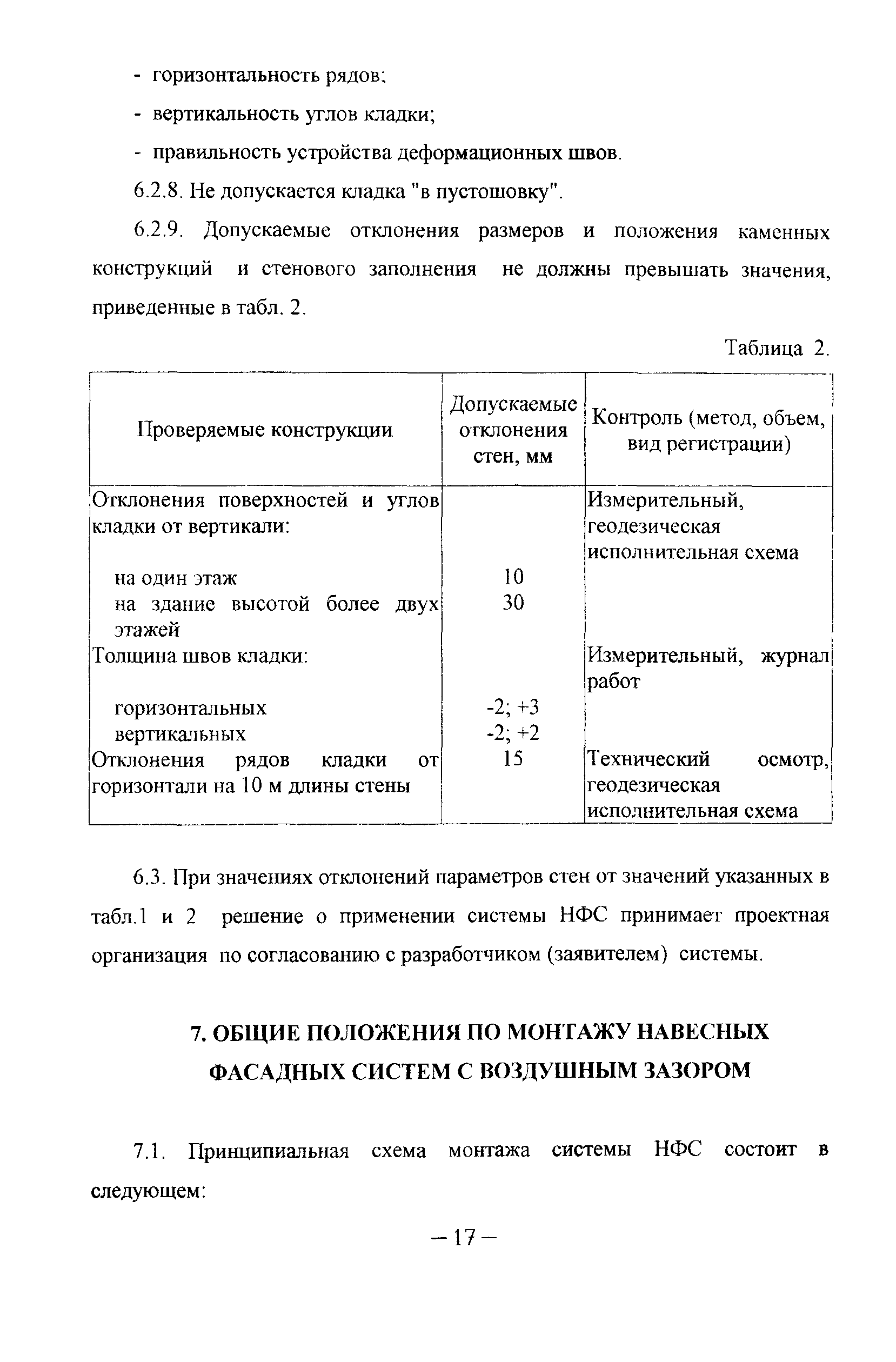 - горизонтальность рядов;

- вертикальность углов кладки;

- правильность устройства деформационных швов.

6.2.8. Не допускается кладка "в пустошовку".

6.2.9. Допускаемые отклонения размеров и положения каменных конструкций и стенового заполнения не должны превышать значения, приведенные в табл. 2.

Таблица 2.

| Проверяемые конструкции | Допускаемые отклонения стен, мм | Контроль (метод, объем, вид регистрации) |
|---|---|---|
| Отклонения поверхностей и углов кладки от вертикали: | | Измерительный, геодезическая исполнительная схема |
| на один этаж | 10 | |
| на здание высотой более двух этажей | 30 | |
| Толщина швов кладки: | | Измерительный, журнал работ |
| горизонтальных | -2; +3 | |
| вертикальных | -2; +2 | |
| Отклонения рядов кладки от горизонтали на 10 м длины стены | 15 | Технический осмотр, геодезическая исполнительная схема |

6.3. При значениях отклонений параметров стен от значений указанных в табл.1 и 2 решение о применении системы НФС принимает проектная организация по согласованию с разработчиком (заявителем) системы.

7. ОБЩИЕ ПОЛОЖЕНИЯ ПО МОНТАЖУ НАВЕСНЫХ ФАСАДНЫХ СИСТЕМ С ВОЗДУШНЫМ ЗАЗОРОМ

7.1. Принципиальная схема монтажа системы НФС состоит в следующем:

– 17 –